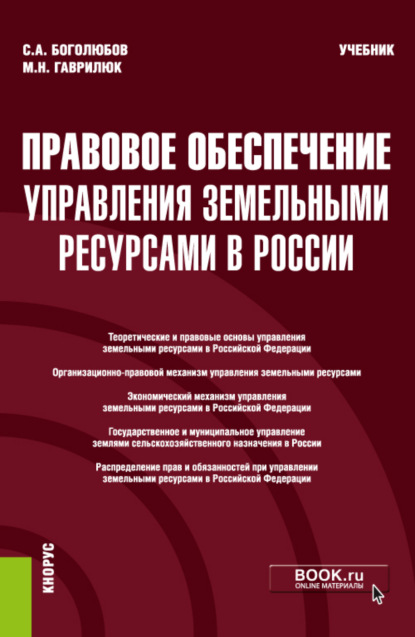 С.А. БОГОЛЮБОВ
М.Н. ГАВРИЛЮК

УЧЕБНИК

ПРАВОВОЕ ОБЕСПЕЧЕНИЕ УПРАВЛЕНИЯ ЗЕМЕЛЬНЫМИ РЕСУРСАМИ В РОССИИ

Теоретические и правовые основы управления земельными ресурсами в Российской Федерации

Организационно-правовой механизм управления земельными ресурсами

Экономический механизм управления земельными ресурсами в Российской Федерации

Государственное и муниципальное управление землями сельскохозяйственного назначения в России

Распределение прав и обязанностей при управлении земельными ресурсами в Российской Федерации

КНОРУС

BOOK.ru
ONLINE МАТЕРИАЛЫ